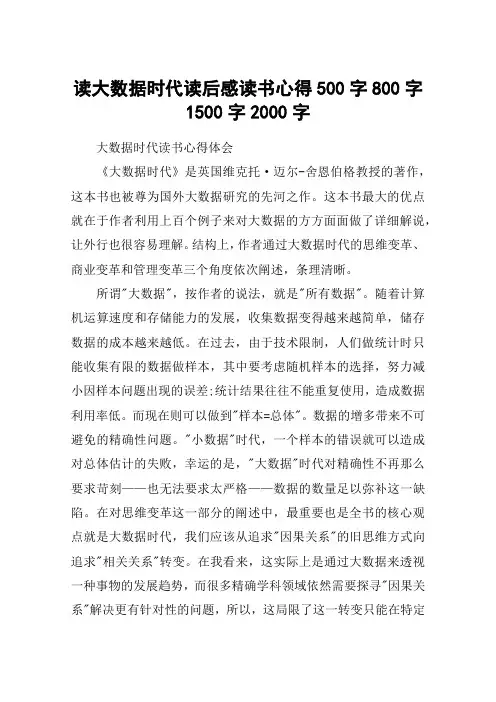 读大数据时代读后感读书心得 500 字 800 字 1500 字 2000 字

大数据时代读书心得体会

《大数据时代》是英国维克托·迈尔-舍恩伯格教授的著作，这本书也被尊为国外大数据研究的先河之作。这本书最大的优点就在于作者利用上百个例子来对大数据的方方面面做了详细解说，让外行也很容易理解。结构上，作者通过大数据时代的思维变革、商业变革和管理变革三个角度依次阐述，条理清晰。

所谓"大数据"，按作者的说法，就是"所有数据"。随着计算机运算速度和存储能力的发展，收集数据变得越来越简单，储存数据的成本越来越低。在过去，由于技术限制，人们做统计时只能收集有限的数据做样本，其中要考虑随机样本的选择，努力减小因样本问题出现的误差;统计结果往往不能重复使用，造成数据利用率低。而现在则可以做到"样本=总体"。数据的增多带来不可避免的精确性问题。"小数据"时代，一个样本的错误就可以造成对总体估计的失败，幸运的是，"大数据"时代对精确性不再那么要求苛刻——也无法要求太严格——数据的数量足以弥补这一缺陷。在对思维变革这一部分的阐述中，最重要也是全书的核心观点就是大数据时代，我们应该从追求"因果关系"的旧思维方式向追求"相关关系"转变。在我看来，这实际上是通过大数据来透视一种事物的发展趋势，而很多精确学科领域依然需要探寻"因果关系"解决更有针对性的问题，所以，这局限了这一转变只能在特定